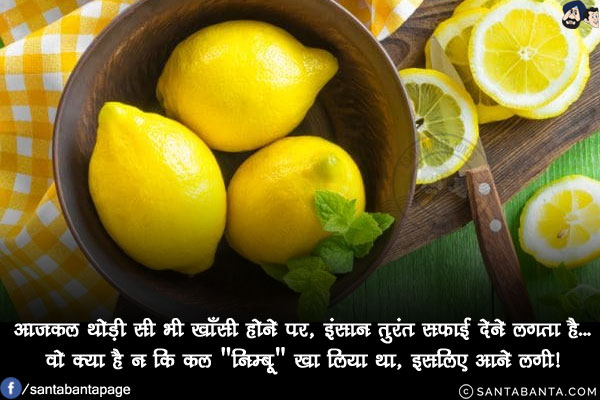 आजकल थोड़ी सी भी खाँसी होने पर, इंसान तुरंत सफाई देने लगता है... वो क्या है न कि कल "निम्बू" खा लिया था, इसलिए आने लगी!

/santabantapage

© SANTABANTA.COM